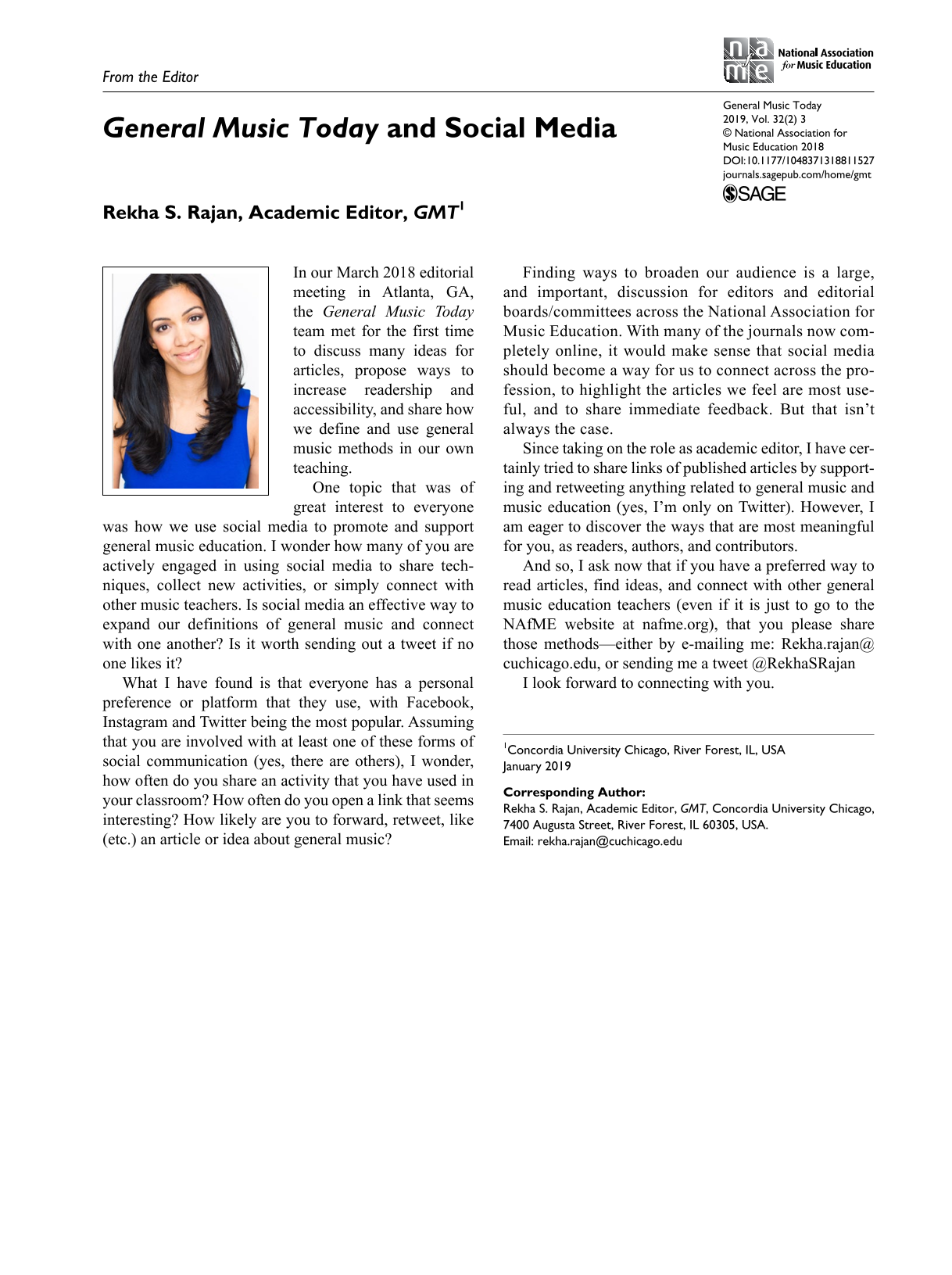 From the Editor

National Association for Music Education

General Music Today and Social Media

General Music Today
2019, Vol. 32(2) 3
© National Association for Music Education 2018
DOI:10.1177/1048371318811527
journals.sagepub.com/home/gmt
SAGE

Rekha S. Rajan, Academic Editor, GMT$^{1}$

In our March 2018 editorial meeting in Atlanta, GA, the General Music Today team met for the first time to discuss many ideas for articles, propose ways to increase readership and accessibility, and share how we define and use general music methods in our own teaching.

One topic that was of great interest to everyone was how we use social media to promote and support general music education. I wonder how many of you are actively engaged in using social media to share techniques, collect new activities, or simply connect with other music teachers. Is social media an effective way to expand our definitions of general music and connect with one another? Is it worth sending out a tweet if no one likes it?

What I have found is that everyone has a personal preference or platform that they use, with Facebook, Instagram and Twitter being the most popular. Assuming that you are involved with at least one of these forms of social communication (yes, there are others), I wonder, how often do you share an activity that you have used in your classroom? How often do you open a link that seems interesting? How likely are you to forward, retweet, like (etc.) an article or idea about general music?

Finding ways to broaden our audience is a large, and important, discussion for editors and editorial boards/committees across the National Association for Music Education. With many of the journals now completely online, it would make sense that social media should become a way for us to connect across the profession, to highlight the articles we feel are most useful, and to share immediate feedback. But that isn't always the case.

Since taking on the role as academic editor, I have certainly tried to share links of published articles by supporting and retweeting anything related to general music and music education (yes, I'm only on Twitter). However, I am eager to discover the ways that are most meaningful for you, as readers, authors, and contributors.

And so, I ask now that if you have a preferred way to read articles, find ideas, and connect with other general music education teachers (even if it is just to go to the NAfME website at nafme.org), that you please share those methods—either by e-mailing me: Rekha.rajan@cuchicago.edu, or sending me a tweet @RekhaSRajan

I look forward to connecting with you.

$^{1}$Concordia University Chicago, River Forest, IL, USA
January 2019

Corresponding Author:
Rekha S. Rajan, Academic Editor, GMT, Concordia University Chicago, 7400 Augusta Street, River Forest, IL 60305, USA.
Email: rekha.rajan@cuchicago.edu